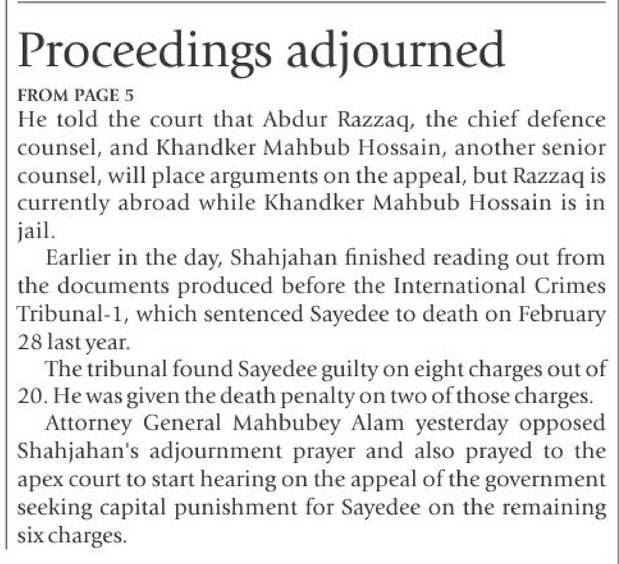 Proceedings adjourned

FROM PAGE 5

He told the court that Abdur Razzaq, the chief defence counsel, and Khandker Mahbub Hossain, another senior counsel, will place arguments on the appeal, but Razzaq is currently abroad while Khandker Mahbub Hossain is in jail.

Earlier in the day, Shahjahan finished reading out from the documents produced before the International Crimes Tribunal-1, which sentenced Sayedee to death on February 28 last year.

The tribunal found Sayedee guilty on eight charges out of 20. He was given the death penalty on two of those charges.

Attorney General Mahbubey Alam yesterday opposed Shahjahan's adjournment prayer and also prayed to the apex court to start hearing on the appeal of the government seeking capital punishment for Sayedee on the remaining six charges.